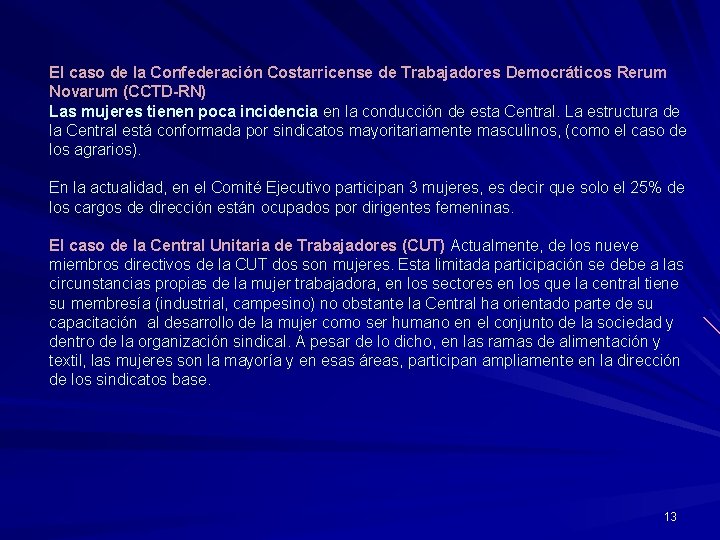 El caso de la Confederación Costarricense de Trabajadores Democráticos Rerum Novarum (CCTD-RN)
Las mujeres tienen poca incidencia en la conducción de esta Central. La estructura de la Central está conformada por sindicatos mayoritariamente masculinos, (como el caso de los agrarios).

En la actualidad, en el Comité Ejecutivo participan 3 mujeres, es decir que solo el 25% de los cargos de dirección están ocupados por dirigentes femeninas.

El caso de la Central Unitaria de Trabajadores (CUT) Actualmente, de los nueve miembros directivos de la CUT dos son mujeres. Esta limitada participación se debe a las circunstancias propias de la mujer trabajadora, en los sectores en los que la central tiene su membresía (industrial, campesino) no obstante la Central ha orientado parte de su capacitación al desarrollo de la mujer como ser humano en el conjunto de la sociedad y dentro de la organización sindical. A pesar de lo dicho, en las ramas de alimentación y textil, las mujeres son la mayoría y en esas áreas, participan ampliamente en la dirección de los sindicatos base.

13